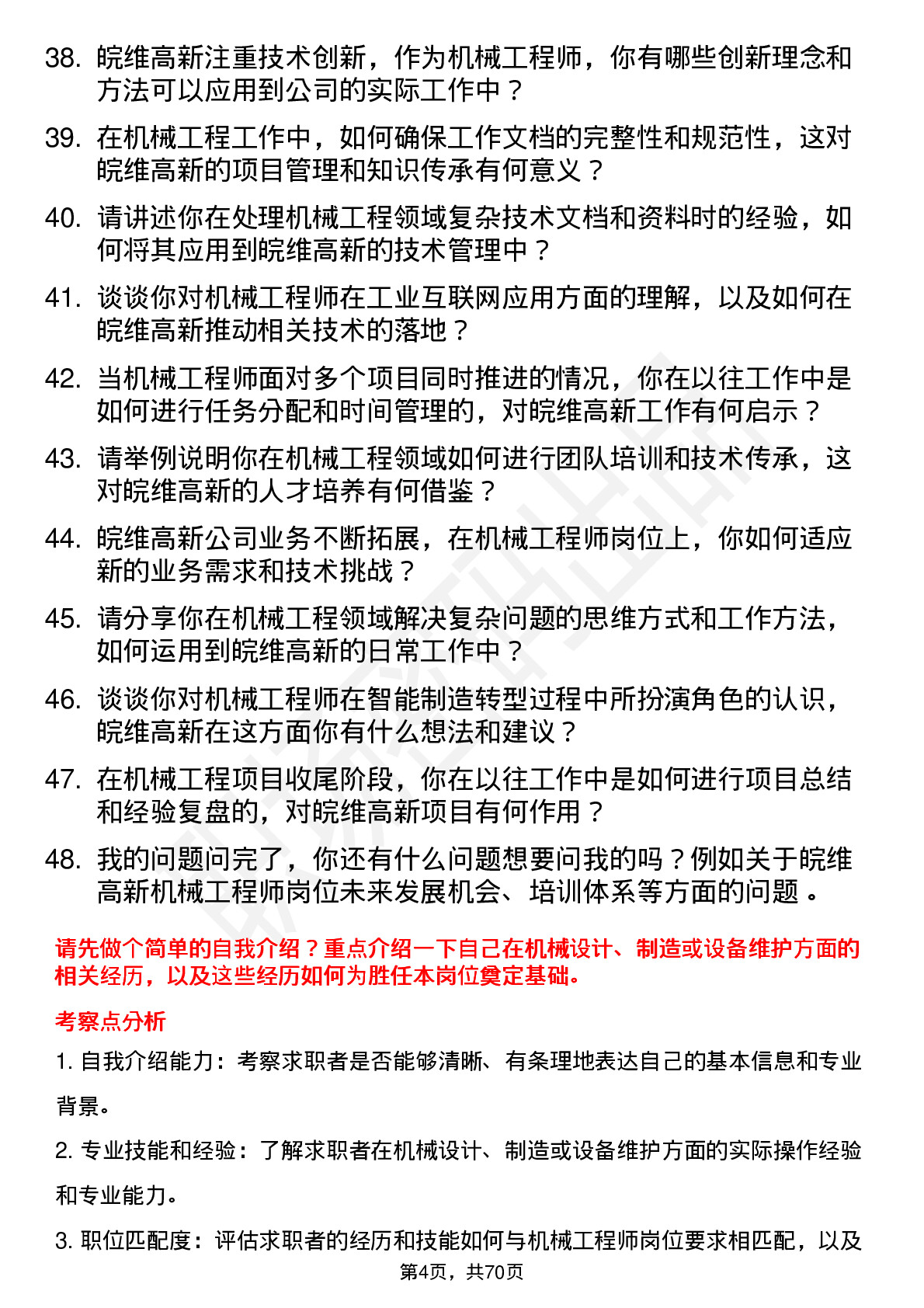 38. 皖维高新注重技术创新，作为机械工程师，你有哪些创新理念和方法可以应用到公司的实际工作中？

39. 在机械工程工作中，如何确保工作文档的完整性和规范性，这对皖维高新的项目管理和知识传承有何意义？

40. 请讲述你在处理机械工程领域复杂技术文档和资料时的经验，如何将其应用到皖维高新的技术管理中？

41. 谈谈你对机械工程师在工业互联网应用方面的理解，以及如何在皖维高新推动相关技术的落地？

42. 当机械工程师面对多个项目同时推进的情况，你在以往工作中是如何进行任务分配和时间管理的，对皖维高新工作有何启示？

43. 请举例说明你在机械工程领域如何进行团队培训和技术传承，这对皖维高新的人才培养有何借鉴？

44. 皖维高新公司业务不断拓展，在机械工程师岗位上，你如何适应新的业务需求和技术挑战？

45. 请分享你在机械工程领域解决复杂问题的思维方式和工作方法，如何运用到皖维高新的日常工作中？

46. 谈谈你对机械工程师在智能制造转型过程中所扮演角色的认识，皖维高新在这方面你有什么想法和建议？

47. 在机械工程项目收尾阶段，你在以往工作中是如何进行项目总结和经验复盘的，对皖维高新项目有何作用？

48. 我的问题问完了，你还有什么问题想要问我的吗？例如关于皖维高新机械工程师岗位未来发展机会、培训体系等方面的问题。

请先做个简单的自我介绍？重点介绍一下自己在机械设计、制造或设备维护方面的相关经历，以及这些经历如何为胜任本岗位奠定基础。

考察点分析

1. 自我介绍能力：考察求职者是否能够清晰、有条理地表达自己的基本信息和专业背景。

2. 专业技能和经验：了解求职者在机械设计、制造或设备维护方面的实际操作经验和专业能力。

3. 职位匹配度：评估求职者的经历和技能如何与机械工程师岗位要求相匹配，以及

第4页，共70页